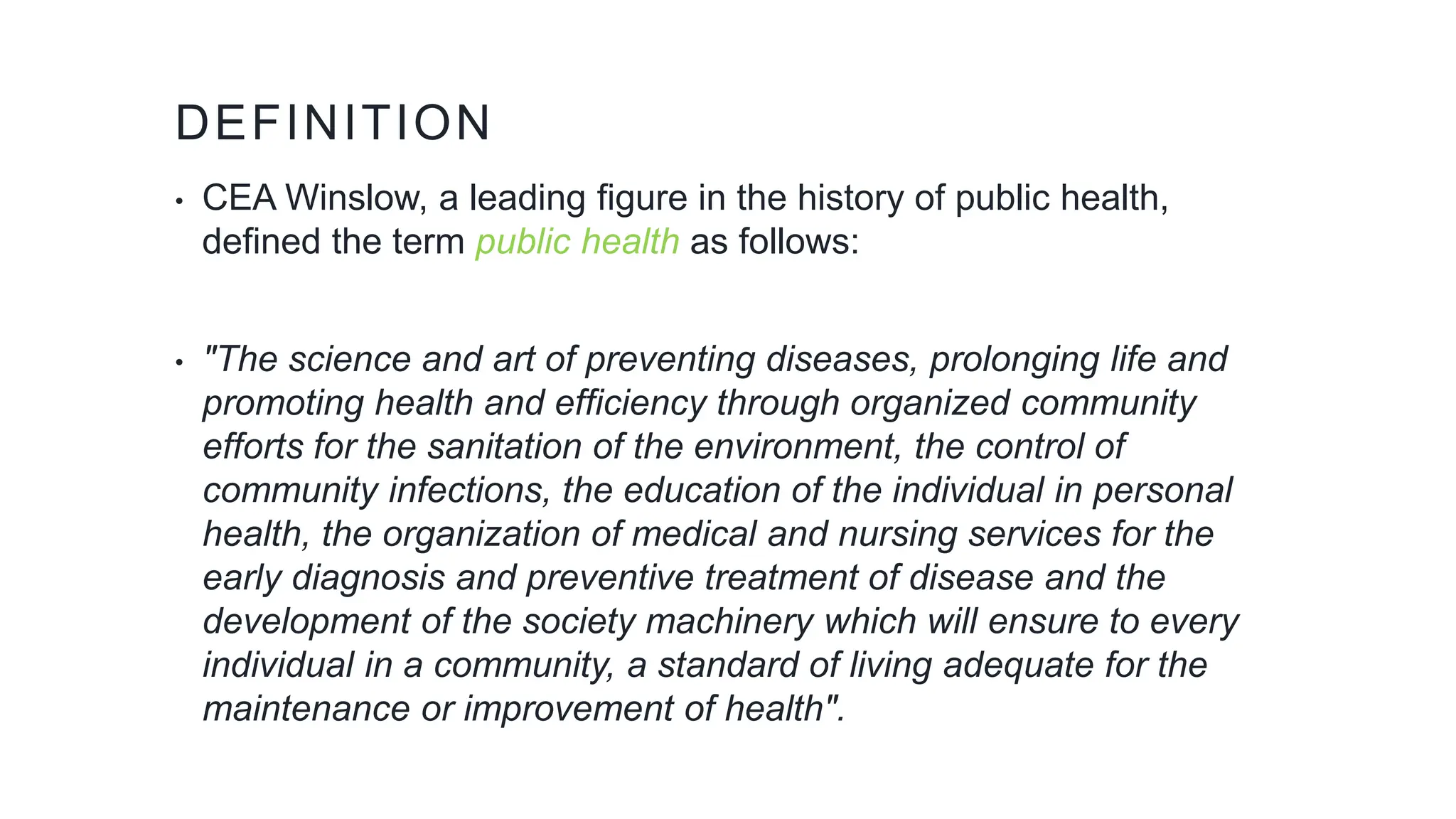 DEFINITION

• CEA Winslow, a leading figure in the history of public health, defined the term public health as follows:

• "The science and art of preventing diseases, prolonging life and promoting health and efficiency through organized community efforts for the sanitation of the environment, the control of community infections, the education of the individual in personal health, the organization of medical and nursing services for the early diagnosis and preventive treatment of disease and the development of the society machinery which will ensure to every individual in a community, a standard of living adequate for the maintenance or improvement of health".